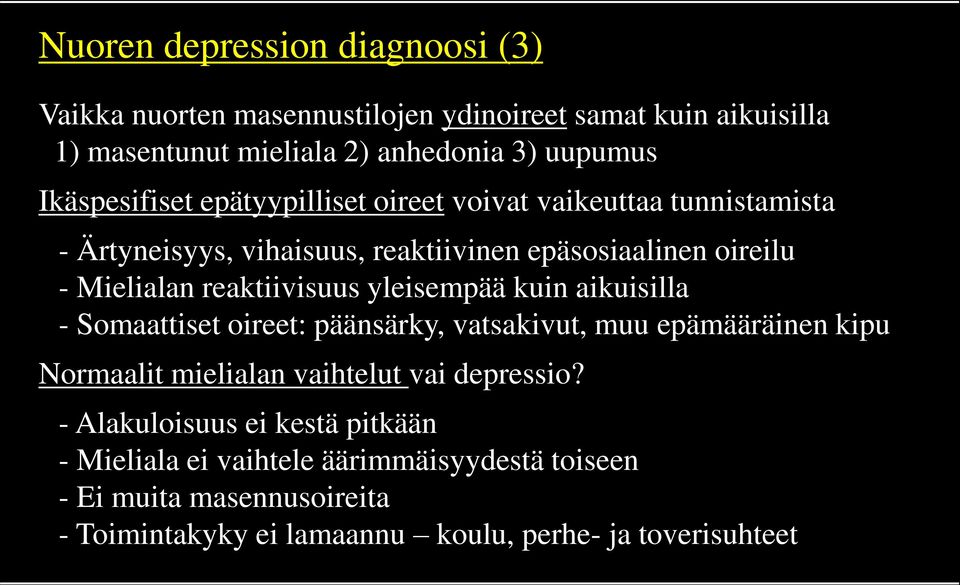 Nuoren depression diagnoosi (3)

Vaikka nuorten masennustilojen ydinoireet samat kuin aikuisilla
1) masentunut mieliala 2) anhedonia 3) uupumus

Ikäspesifiset epätyypilliset oireet voivat vaikeuttaa tunnistamista

- Ärtyneisyys, vihaisuus, reaktiivinen epäsosiaalinen oireilu
- Mielialan reaktiivisuus yleisempää kuin aikuisilla
- Somaattiset oireet: päänsärky, vatsakivut, muu epämääräinen kipu

Normaalit mielialan vaihtelut vai depressio?

- Alakuloisuus ei kestä pitkään
- Mieliala ei vaihtele äärimmäisyydestä toiseen
- Ei muita masennusoireita
- Toimintakyky ei lamaannu – koulu, perhe- ja toverisuhteet